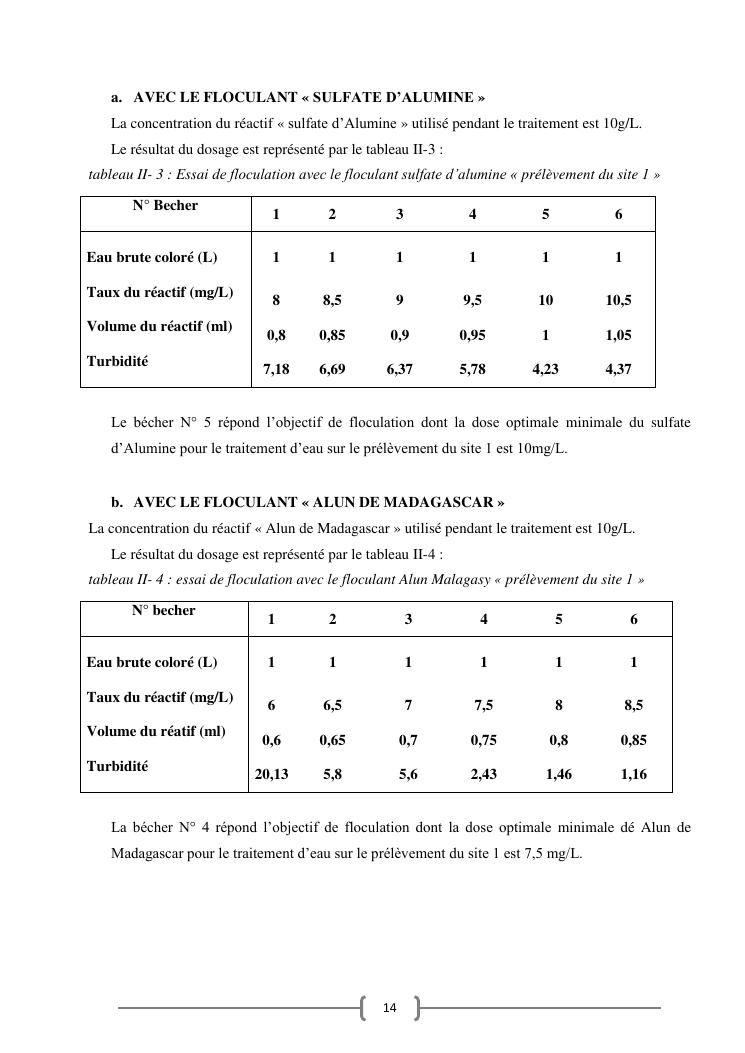 a. AVEC LE FLOCULANT « SULFATE D'ALUMINE »

La concentration du réactif « sulfate d'Alumine » utilisé pendant le traitement est 10g/L.

Le résultat du dosage est représenté par le tableau II-3 :

tableau II- 3 : Essai de floculation avec le floculant sulfate d'alumine « prélèvement du site 1 »

| N° Becher | 1 | 2 | 3 | 4 | 5 | 6 |
|---|---|---|---|---|---|---|
| Eau brute coloré (L) | 1 | 1 | 1 | 1 | 1 | 1 |
| Taux du réactif (mg/L) | 8 | 8,5 | 9 | 9,5 | 10 | 10,5 |
| Volume du réactif (ml) | 0,8 | 0,85 | 0,9 | 0,95 | 1 | 1,05 |
| Turbidité | 7,18 | 6,69 | 6,37 | 5,78 | 4,23 | 4,37 |

Le bécher N° 5 répond l'objectif de floculation dont la dose optimale minimale du sulfate d'Alumine pour le traitement d'eau sur le prélèvement du site 1 est 10mg/L.

b. AVEC LE FLOCULANT « ALUN DE MADAGASCAR »

La concentration du réactif « Alun de Madagascar » utilisé pendant le traitement est 10g/L.

Le résultat du dosage est représenté par le tableau II-4 :

tableau II- 4 : essai de floculation avec le floculant Alun Malagasy « prélèvement du site 1 »

| N° becher | 1 | 2 | 3 | 4 | 5 | 6 |
|---|---|---|---|---|---|---|
| Eau brute coloré (L) | 1 | 1 | 1 | 1 | 1 | 1 |
| Taux du réactif (mg/L) | 6 | 6,5 | 7 | 7,5 | 8 | 8,5 |
| Volume du réatif (ml) | 0,6 | 0,65 | 0,7 | 0,75 | 0,8 | 0,85 |
| Turbidité | 20,13 | 5,8 | 5,6 | 2,43 | 1,46 | 1,16 |

La bécher N° 4 répond l'objectif de floculation dont la dose optimale minimale dé Alun de Madagascar pour le traitement d'eau sur le prélèvement du site 1 est 7,5 mg/L.

14